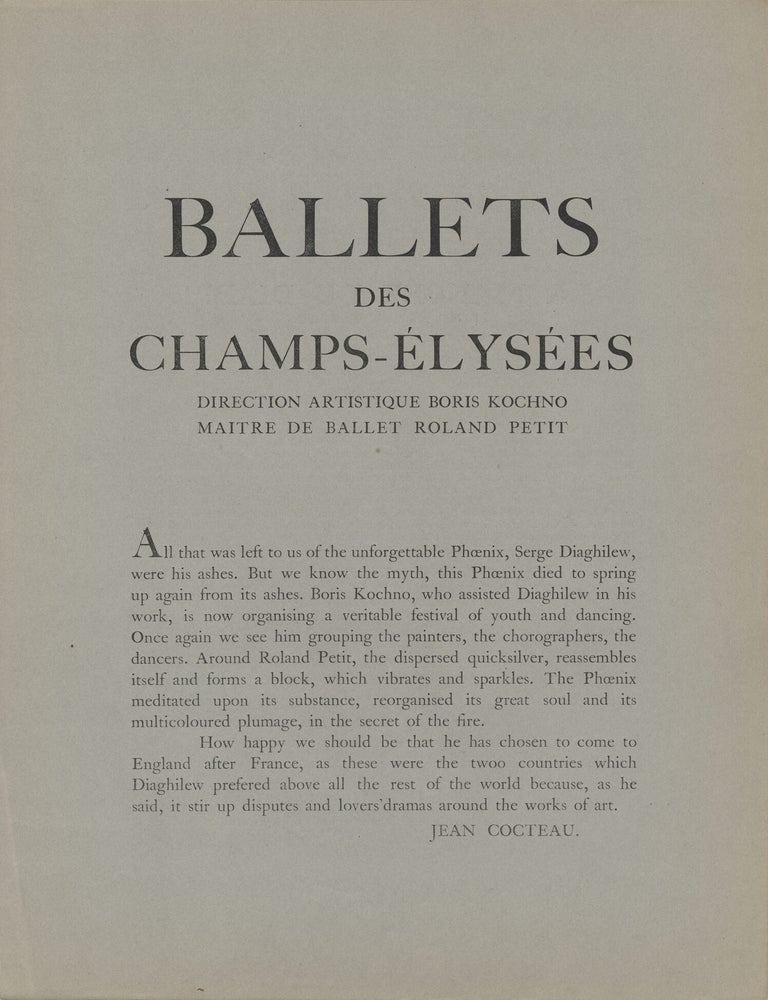 BALLETS

DES

CHAMPS-ÉLYSÉES

DIRECTION ARTISTIQUE BORIS KOCHNO
MAITRE DE BALLET ROLAND PETIT

All that was left to us of the unforgettable Phœnix, Serge Diaghilew, were his ashes. But we know the myth, this Phœnix died to spring up again from its ashes. Boris Kochno, who assisted Diaghilew in his work, is now organising a veritable festival of youth and dancing. Once again we see him grouping the painters, the chorographers, the dancers. Around Roland Petit, the dispersed quicksilver, reassembles itself and forms a block, which vibrates and sparkles. The Phœnix meditated upon its substance, reorganised its great soul and its multicoloured plumage, in the secret of the fire.

How happy we should be that he has chosen to come to England after France, as these were the twoo countries which Diaghilew prefered above all the rest of the world because, as he said, it stir up disputes and lovers'dramas around the works of art.

JEAN COCTEAU.